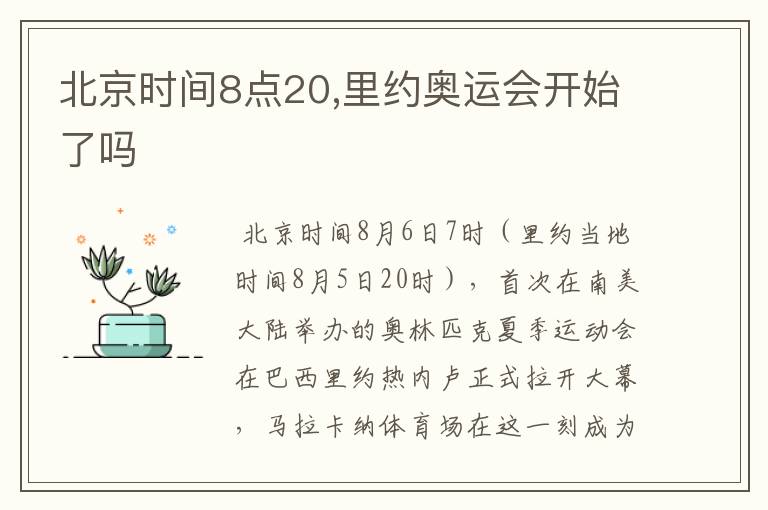 北京时间8点20,里约奥运会开始了吗

北京时间8月6日7时（里约当地时间8月5日20时），首次在南美大陆举办的奥林匹克夏季运动会在巴西里约热内卢正式拉开大幕，马拉卡纳体育场在这一刻成为